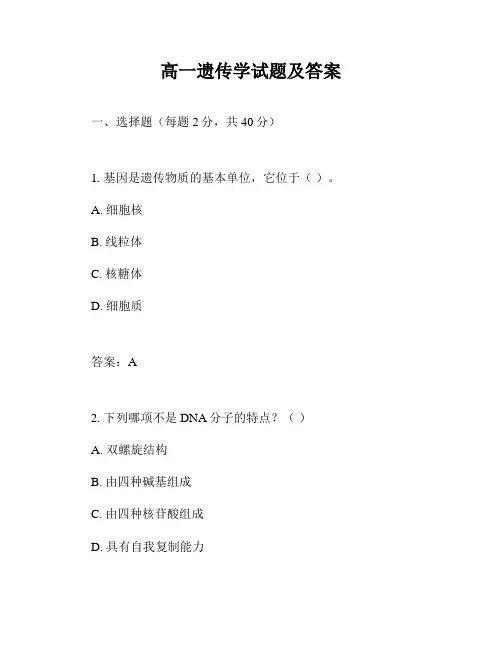 高一遗传学试题及答案

一、选择题（每题 2 分，共 40 分）

1. 基因是遗传物质的基本单位，它位于（ ）。

A. 细胞核

B. 线粒体

C. 核糖体

D. 细胞质

答案：A

2. 下列哪项不是 DNA 分子的特点？（ ）

A. 双螺旋结构

B. 由四种碱基组成

C. 由四种核苷酸组成

D. 具有自我复制能力